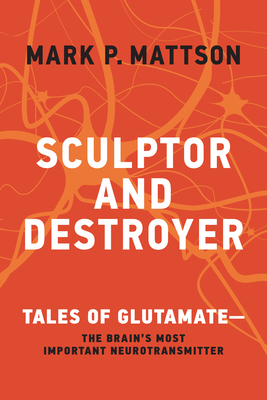 MARK P. MATTSON

SCULPTOR AND DESTROYER

TALES OF GLUTAMATE—

THE BRAIN'S MOST IMPORTANT NEUROTRANSMITTER